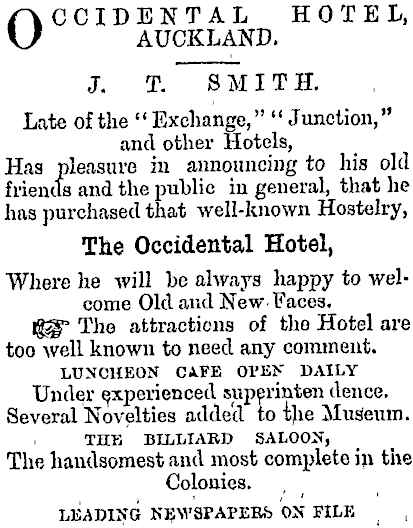 OCCIDENTAL HOTEL, AUCKLAND.

J. T. SMITH.

Late of the "Exchange," "Junction," and other Hotels,

Has pleasure in announcing to his old friends and the public in general, that he has purchased that well-known Hostelry,

The Occidental Hotel,

Where he will be always happy to welcome Old and New Faces.

The attractions of the Hotel are too well known to need any comment.

LUNCHEON CAFE OPEN DAILY

Under experienced superinten dence.

Several Novelties added to the Museum.

THE BILLIARD SALOON,

The handsomest and most complete in the Colonies.

LEADING NEWSPAPERS ON FILE